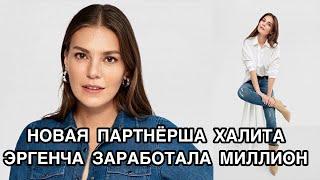 НОВАЯ ПАРТНЁРША ХАЛИТА ЭРГЕНЧА ЗАРАБОТАЛА МИЛЛИОН